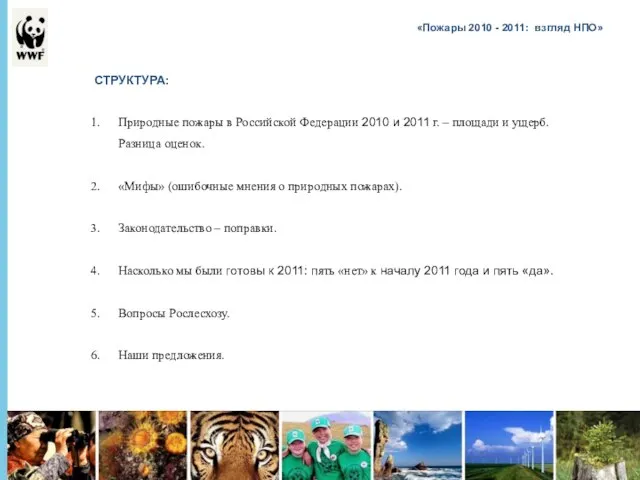 WWF

«Пожары 2010 - 2011: взгляд НПО»

СТРУКТУРА:

1. Природные пожары в Российской Федерации 2010 и 2011 г. – площади и ущерб. Разница оценок.

2. «Мифы» (ошибочные мнения о природных пожарах).

3. Законодательство – поправки.

4. Насколько мы были готовы к 2011: пять «нет» к началу 2011 года и пять «да».

5. Вопросы Рослесхозу.

6. Наши предложения.